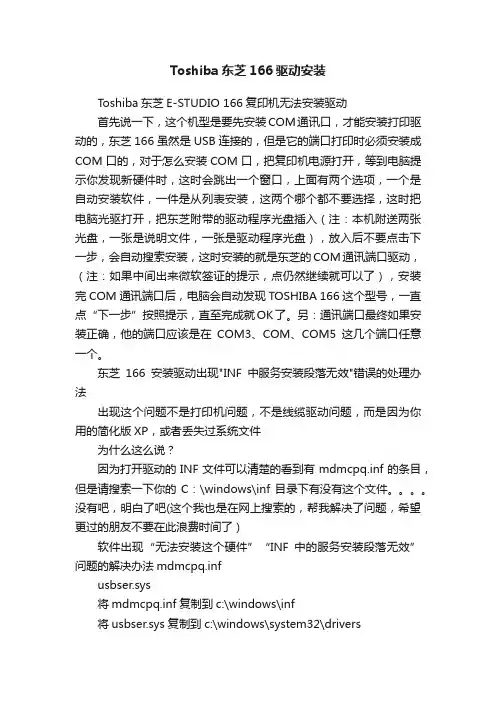 Toshiba 东芝 166 驱动安装

Toshiba 东芝 E-STUDIO 166 复印机无法安装驱动

首先说一下，这个机型是要先安装 COM 通讯口，才能安装打印驱动的，东芝 166 虽然是 USB 连接的，但是它的端口打印时必须安装成 COM 口的，对于怎么安装 COM 口，把复印机电源打开，等到电脑提示你发现新硬件时，这时会跳出一个窗口，上面有两个选项，一个是自动安装软件，一件是从列表安装，这两个哪个都不要选择，这时把电脑光驱打开，把东芝附带的驱动程序光盘插入（注：本机附送两张光盘，一张是说明文件，一张是驱动程序光盘），放入后不要点击下一步，会自动搜索安装，这时安装的就是东芝的 COM 通讯端口驱动，（注：如果中间出来微软签证的提示，点仍然继续就可以了），安装完 COM 通讯端口后，电脑会自动发现 TOSHIBA 166 这个型号，一直点“下一步”按照提示，直至完成就 OK 了。另：通讯端口最终如果安装正确，他的端口应该是在 COM3、COM、COM5 这几个端口任意一个。

东芝 166 安装驱动出现"INF 中服务安装段落无效"错误的处理办法

出现这个问题不是打印机问题，不是线缆驱动问题，而是因为你用的简化版 XP，或者丢失过系统文件

为什么这么说？

因为打开驱动的 INF 文件可以清楚的看到有 mdmcpq.inf 的条目，但是请搜索一下你的 C：\windows\inf 目录下有没有这个文件。。。。没有吧，明白了吧(这个我也是在网上搜索的，帮我解决了问题，希望更过的朋友不要在此浪费时间了)

软件出现“无法安装这个硬件” “INF 中的服务安装段落无效”问题的解决办法 mdmcpq.inf

usbser.sys

将 mdmcpq.inf 复制到 c:\windows\inf

将 usbser.sys 复制到 c:\windows\system32\drivers